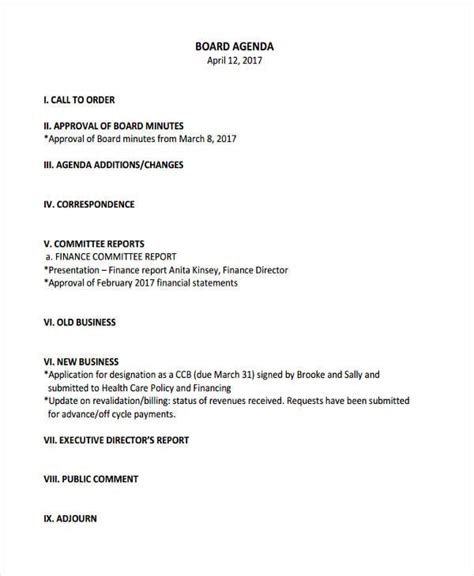 BOARD AGENDA
April 12, 2017

I. CALL TO ORDER

II. APPROVAL OF BOARD MINUTES
*Approval of Board minutes from March 8, 2017

III. AGENDA ADDITIONS/CHANGES

IV. CORRESPONDENCE

V. COMMITTEE REPORTS
a. FINANCE COMMITTEE REPORT
*Presentation – Finance report Anita Kinsey, Finance Director
*Approval of February 2017 financial statements

VI. OLD BUSINESS

VI. NEW BUSINESS
*Application for designation as a CCB (due March 31) signed by Brooke and Sally and submitted to Health Care Policy and Financing
*Update on revalidation/billing: status of revenues received. Requests have been submitted for advance/off cycle payments.

VII. EXECUTIVE DIRECTOR'S REPORT

VIII. PUBLIC COMMENT

IX. ADJOURN